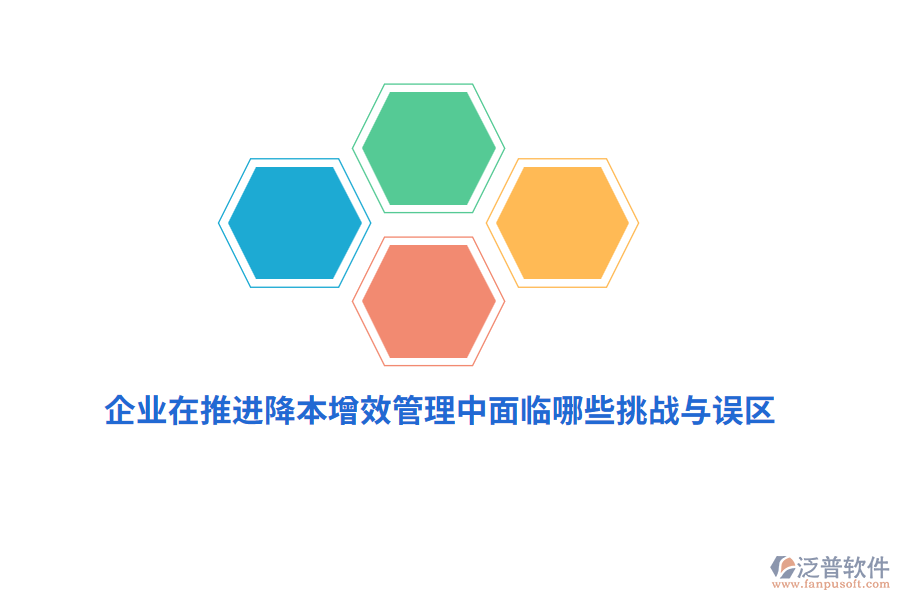 企业在推进降本增效管理中面临哪些挑战与误区

泛普软件
www.fanpusoft.com